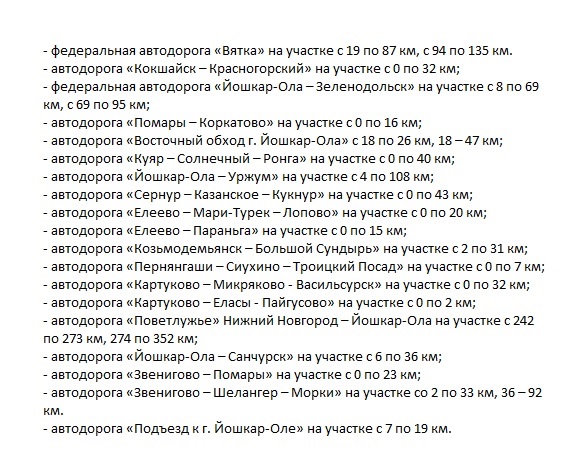 - федеральная автодорога «Вятка» на участке с 19 по 87 км, с 94 по 135 км.
- автодорога «Кокшайск – Красногорский» на участке с 0 по 32 км;
- федеральная автодорога «Йошкар-Ола – Зеленодольск» на участке с 8 по 69 км, с 69 по 95 км;
- автодорога «Помары – Коркатово» на участке с 0 по 16 км;
- автодорога «Восточный обход г. Йошкар-Ола» с 18 по 26 км, 18 – 47 км;
- автодорога «Куяр – Солнечный – Ронга» на участке с 0 по 40 км;
- автодорога «Йошкар-Ола – Уржум» на участке с 4 по 108 км;
- автодорога «Сернур – Казанское – Кукнур» на участке с 0 по 43 км;
- автодорога «Елеево – Мари-Турек – Лопово» на участке с 0 по 20 км;
- автодорога «Елеево – Параньга» на участке с 0 по 15 км;
- автодорога «Козьмодемьянск – Большой Сундырь» на участке с 2 по 31 км;
- автодорога «Пернянгаши – Сиухино – Троицкий Посад» на участке с 0 по 7 км;
- автодорога «Картуково – Микряково - Васильсурск» на участке с 0 по 32 км;
- автодорога «Картуково – Еласы - Пайгусово» на участке с 0 по 2 км;
- автодорога «Поветлужье» Нижний Новгород – Йошкар-Ола на участке с 242 по 273 км, 274 по 352 км;
- автодорога «Йошкар-Ола – Санчурск» на участке с 6 по 36 км;
- автодорога «Звенигово – Помары» на участке с 0 по 23 км;
- автодорога «Звенигово – Шелангер – Морки» на участке со 2 по 33 км, 36 – 92 км.
- автодорога «Подъезд к г. Йошкар-Оле» на участке с 7 по 19 км.